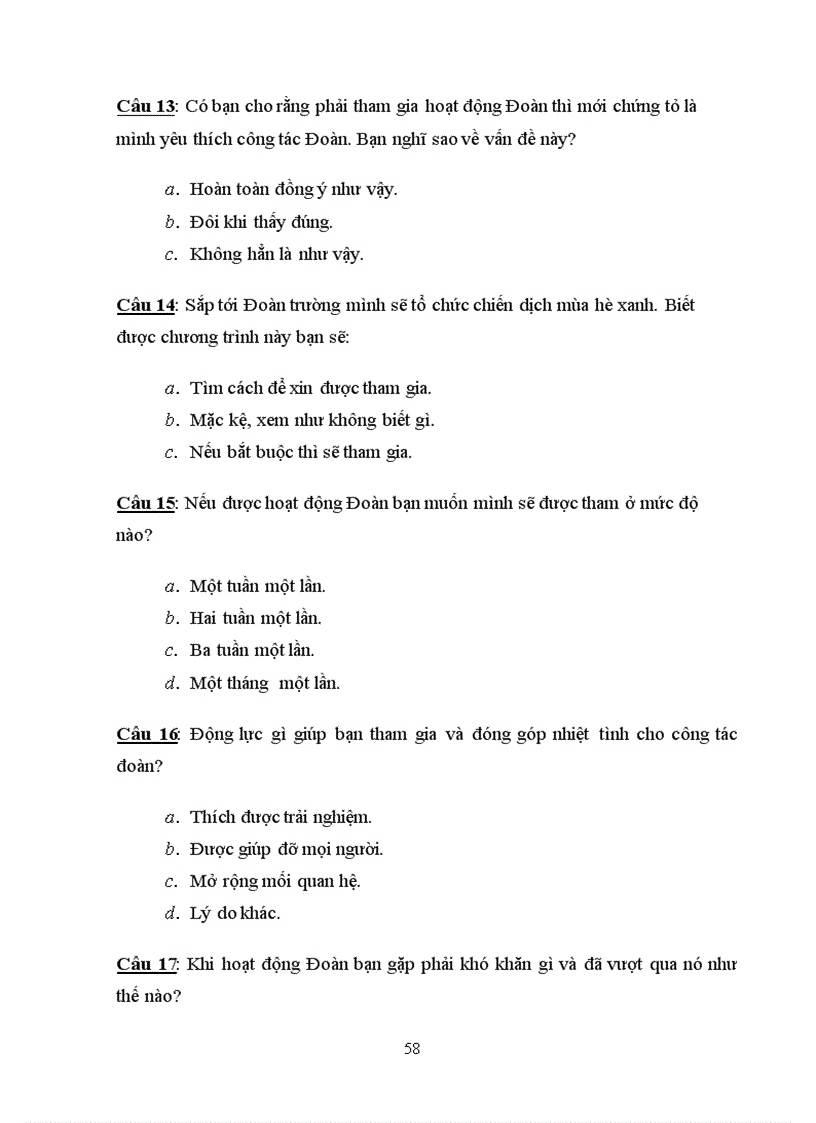 Câu 13: Có bạn cho rằng phải tham gia hoạt động Đoàn thì mới chứng tỏ là mình yêu thích công tác Đoàn. Bạn nghĩ sao về vấn đề này?

a. Hoàn toàn đồng ý như vậy.
b. Đôi khi thấy đúng.
c. Không hẳn là như vậy.

Câu 14: Sắp tới Đoàn trường mình sẽ tổ chức chiến dịch mùa hè xanh. Biết được chương trình này bạn sẽ:

a. Tìm cách để xin được tham gia.
b. Mặc kệ, xem như không biết gì.
c. Nếu bắt buộc thì sẽ tham gia.

Câu 15: Nếu được hoạt động Đoàn bạn muốn mình sẽ được tham ở mức độ nào?

a. Một tuần một lần.
b. Hai tuần một lần.
c. Ba tuần một lần.
d. Một tháng một lần.

Câu 16: Động lực gì giúp bạn tham gia và đóng góp nhiệt tình cho công tác đoàn?

a. Thích được trải nghiệm.
b. Được giúp đỡ mọi người.
c. Mở rộng mối quan hệ.
d. Lý do khác.

Câu 17: Khi hoạt động Đoàn bạn gặp phải khó khăn gì và đã vượt qua nó như thế nào?

58